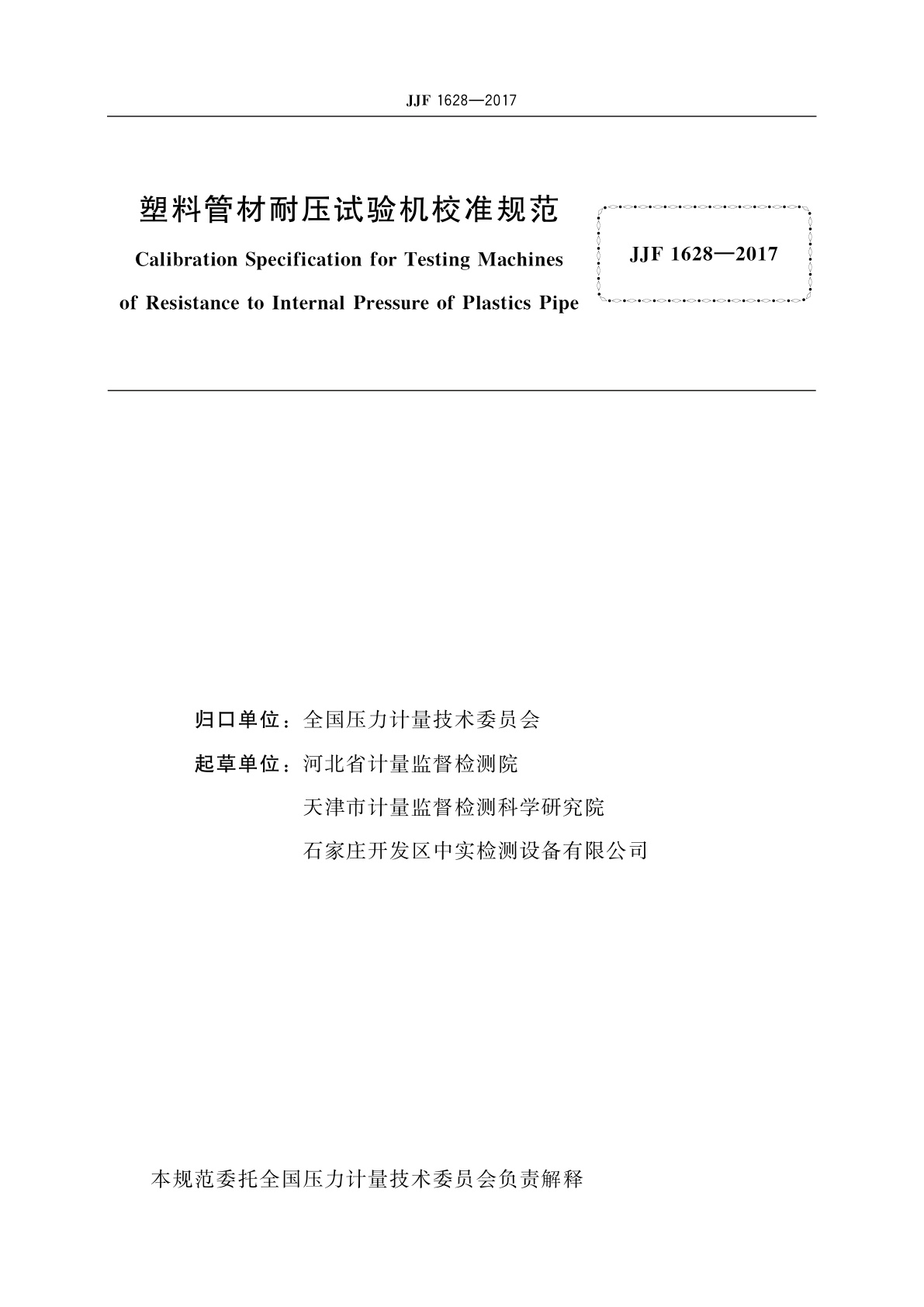 JJF 1628—2017

塑料管材耐压试验机校准规范

Calibration Specification for Testing Machines of Resistance to Internal Pressure of Plastics Pipe

JJF 1628—2017

归口单位：全国压力计量技术委员会

起草单位：河北省计量监督检测院

天津市计量监督检测科学研究院

石家庄开发区中实检测设备有限公司

本规范委托全国压力计量技术委员会负责解释